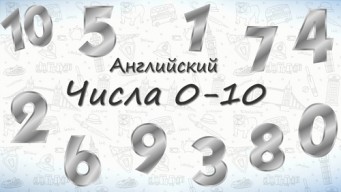 10 5 1 7 4

Английский

Числа 0-10

2 6 9 3 8 0